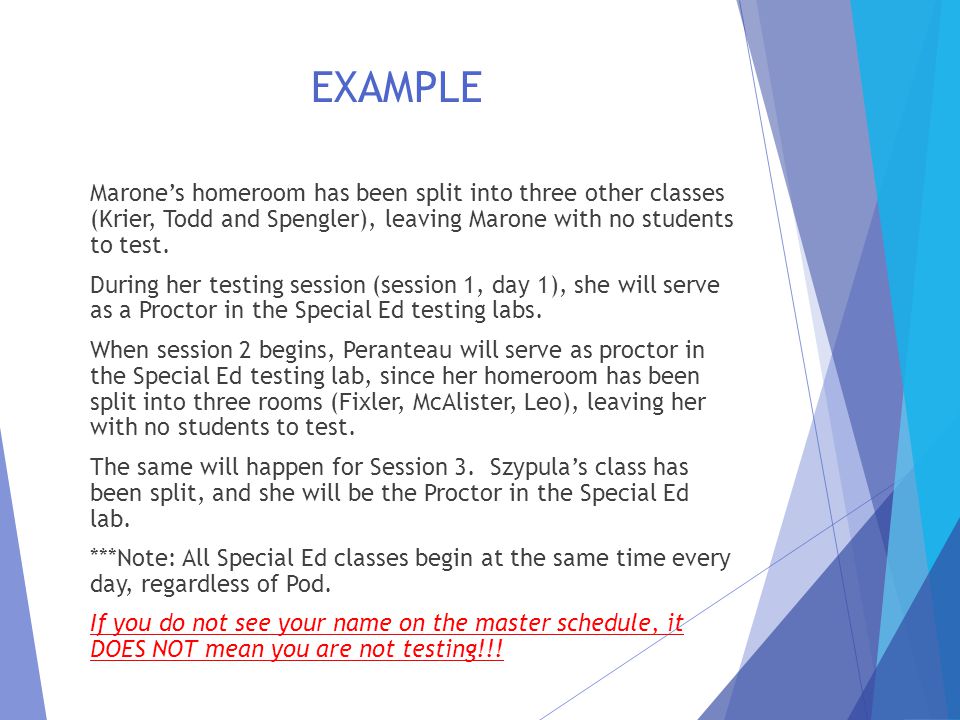 EXAMPLE

Marone's homeroom has been split into three other classes (Krier, Todd and Spengler), leaving Marone with no students to test.

During her testing session (session 1, day 1), she will serve as a Proctor in the Special Ed testing labs.

When session 2 begins, Peranteau will serve as proctor in the Special Ed testing lab, since her homeroom has been split into three rooms (Fixler, McAlister, Leo), leaving her with no students to test.

The same will happen for Session 3. Szypula's class has been split, and she will be the Proctor in the Special Ed lab.

***Note: All Special Ed classes begin at the same time every day, regardless of Pod.

If you do not see your name on the master schedule, it DOES NOT mean you are not testing!!!